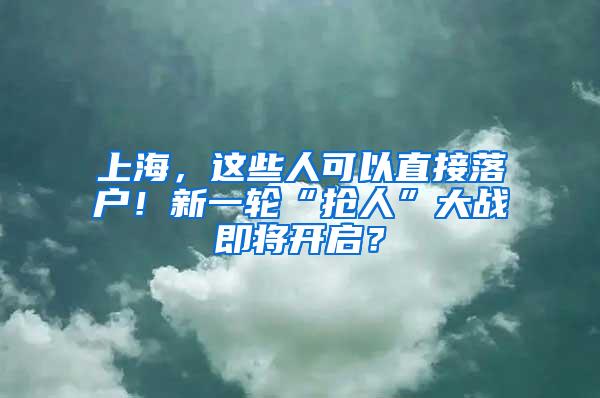 上海，这些人可以直接落户！新一轮“抢人”大战即将开启？